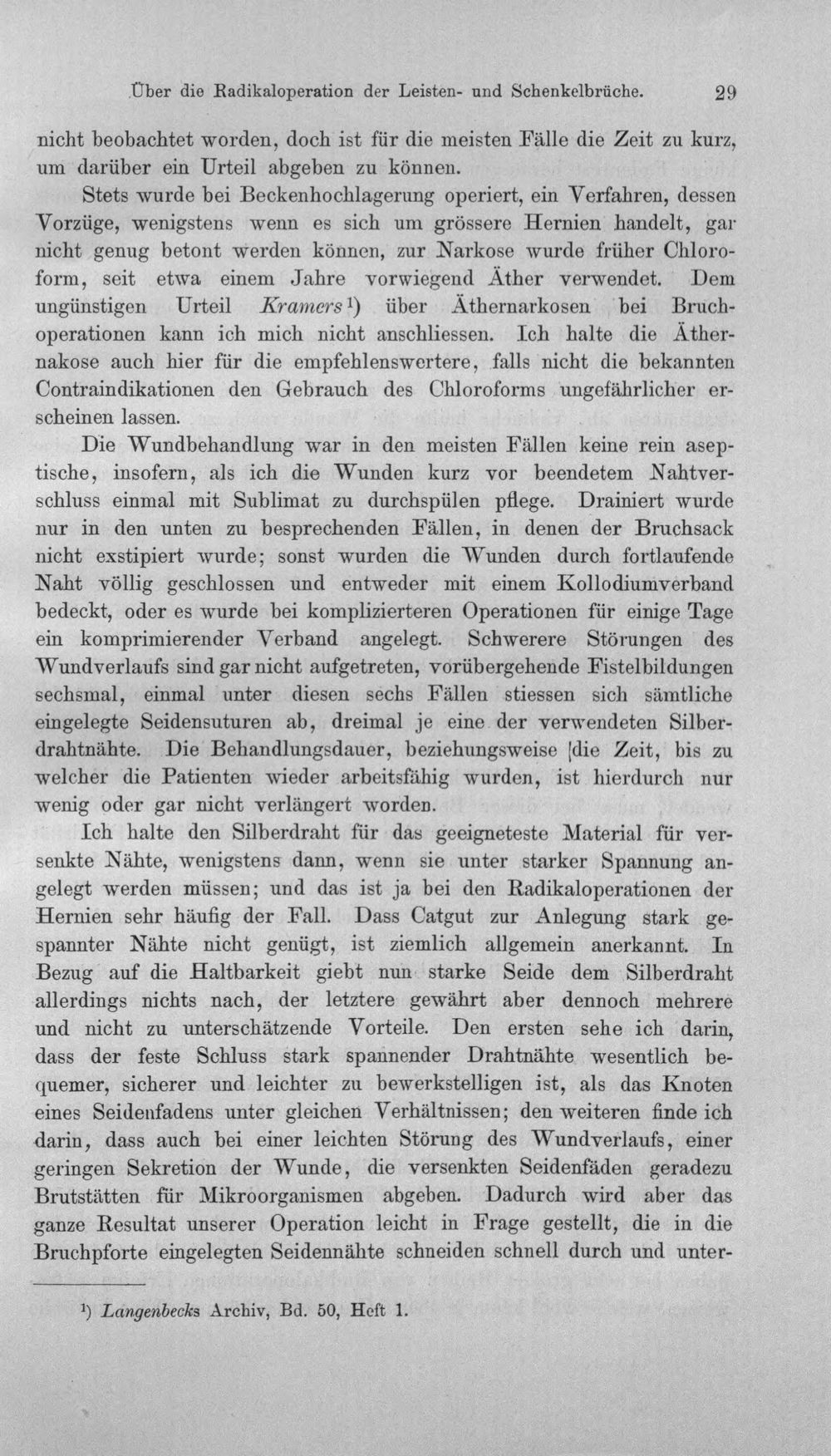 Über die Radikaloperation der Leisten- und Schenkelbrüche. 29

nicht beobachtet worden, doch ist für die meisten Fälle die Zeit zu kurz, um darüber ein Urteil abgeben zu können.

Stets wurde bei Beckenhochlagerung operiert, ein Verfahren, dessen Vorzüge, wenigstens wenn es sich um grössere Hernien handelt, gar nicht genug betont werden können, zur Narkose wurde früher Chloroform, seit etwa einem Jahre vorwiegend Äther verwendet. Dem ungünstigen Urteil Kramers$^{1}$) über Äthernarkosen bei Bruchoperationen kann ich mich nicht anschliessen. Ich halte die Äthernakose auch hier für die empfehlenswertere, falls nicht die bekannten Contraindikationen den Gebrauch des Chloroforms ungefährlicher erscheinen lassen.

Die Wundbehandlung war in den meisten Fällen keine rein aseptische, insofern, als ich die Wunden kurz vor beendetem Nahtverschluss einmal mit Sublimat zu durchspülen pflege. Drainiert wurde nur in den unten zu besprechenden Fällen, in denen der Bruchsack nicht exstipiert wurde; sonst wurden die Wunden durch fortlaufende Naht völlig geschlossen und entweder mit einem Kollodiumverband bedeckt, oder es wurde bei komplizierteren Operationen für einige Tage ein komprimierender Verband angelegt. Schwerere Störungen des Wundverlaufs sind gar nicht aufgetreten, vorübergehende Fistelbildungen sechsmal, einmal unter diesen sechs Fällen stiessen sich sämtliche eingelegte Seidensuturen ab, dreimal je eine der verwendeten Silberdrahtnähte. Die Behandlungsdauer, beziehungsweise die Zeit, bis zu welcher die Patienten wieder arbeitsfähig wurden, ist hierdurch nur wenig oder gar nicht verlängert worden.

Ich halte den Silberdraht für das geeigneteste Material für versenkte Nähte, wenigstens dann, wenn sie unter starker Spannung angelegt werden müssen; und das ist ja bei den Radikaloperationen der Hernien sehr häufig der Fall. Dass Catgut zur Anlegung stark gespannter Nähte nicht genügt, ist ziemlich allgemein anerkannt. In Bezug auf die Haltbarkeit giebt nun starke Seide dem Silberdraht allerdings nichts nach, der letztere gewährt aber dennoch mehrere und nicht zu unterschätzende Vorteile. Den ersten sehe ich darin, dass der feste Schluss stark spannender Drahtnähte wesentlich bequemer, sicherer und leichter zu bewerkstelligen ist, als das Knoten eines Seidenfadens unter gleichen Verhältnissen; den weiteren finde ich darin, dass auch bei einer leichten Störung des Wundverlaufs, einer geringen Sekretion der Wunde, die versenkten Seidenfäden geradezu Brutstätten für Mikroorganismen abgeben. Dadurch wird aber das ganze Resultat unserer Operation leicht in Frage gestellt, die in die Bruchpforte eingelegten Seidennähte schneiden schnell durch und unter-

$^{1}$) Langenbecks Archiv, Bd. 50, Heft 1.